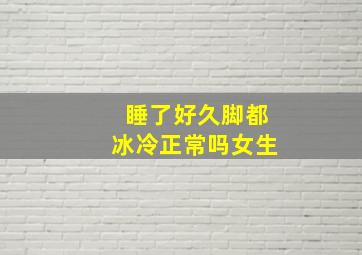 睡了好久脚都
冰冷正常吗女生